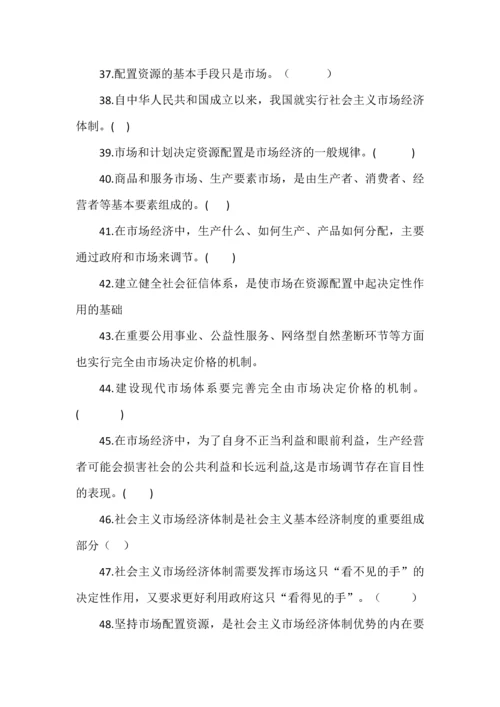 37.配置资源的基本手段只是市场。（　　　）

38.自中华人民共和国成立以来，我国就实行社会主义市场经济体制。(　)

39.市场和计划决定资源配置是市场经济的一般规律。(　　　)

40.商品和服务市场、生产要素市场，是由生产者、消费者、经营者等基本要素组成的。(　)

41.在市场经济中，生产什么、如何生产、产品如何分配，主要通过政府和市场来调节。(　　)

42.建立健全社会征信体系，是使市场在资源配置中起决定性作用的基础

43.在重要公用事业、公益性服务、网络型自然垄断环节等方面也实行完全由市场决定价格的机制。

44.建设现代市场体系要完善完全由市场决定价格的机制。(　　　)

45.在市场经济中，为了自身不正当利益和眼前利益，生产经营者可能会损害社会的公共利益和长远利益,这是市场调节存在盲目性的表现。(　　)

46.社会主义市场经济体制是社会主义基本经济制度的重要组成部分（　）

47.社会主义市场经济体制需要发挥市场这只“看不见的手”的决定性作用，又要求更好利用政府这只“看得见的手”。（　　　）

48.坚持市场配置资源，是社会主义市场经济体制优势的内在要